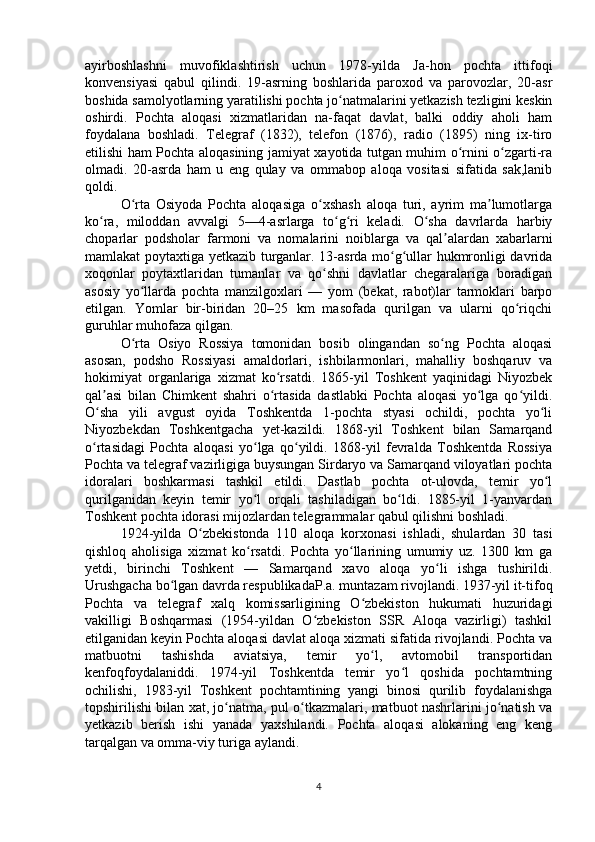 ayirboshlashni   muvofiklashtirish   uchun   1978-yilda   Ja-hon   pochta   ittifoqi konvensiyasi   qabul   qilindi.   19-asrning   boshlarida   paroxod   va   parovozlar,   20-asr boshida samolyotlarning yaratilishi pochta jo‘natmalarini yetkazish tezligini keskin oshirdi.   Pochta   aloqasi   xizmatlaridan   na-faqat   davlat,   balki   oddiy   aholi   ham foydalana   boshladi.   Telegraf   (1832),   telefon   (1876),   radio   (1895)   ning   ix-tiro etilishi ham Pochta aloqasining jamiyat xayotida tutgan muhim o‘rnini o‘zgarti-ra olmadi.   20-asrda   ham   u   eng   qulay   va   ommabop   aloqa   vositasi   sifatida   sak,lanib qoldi.

O‘rta   Osiyoda   Pochta   aloqasiga   o‘xshash   aloqa   turi,   ayrim   ma’lumotlarga ko‘ra,   miloddan   avvalgi   5—4-asrlarga   to‘g‘ri   keladi.   O‘sha   davrlarda   harbiy choparlar   podsholar   farmoni   va   nomalarini   noiblarga   va   qal’alardan   xabarlarni mamlakat   poytaxtiga   yetkazib   turganlar.   13-asrda   mo‘g‘ullar   hukmronligi   davrida xoqonlar   poytaxtlaridan   tumanlar   va   qo‘shni   davlatlar   chegaralariga   boradigan asosiy   yo‘llarda   pochta   manzilgoxlari   —   yom   (bekat,   rabot)lar   tarmoklari   barpo etilgan.   Yomlar   bir-biridan   20–25   km   masofada   qurilgan   va   ularni   qo‘riqchi guruhlar muhofaza qilgan.

O‘rta   Osiyo   Rossiya   tomonidan   bosib   olingandan   so‘ng   Pochta   aloqasi asosan,   podsho   Rossiyasi   amaldorlari,   ishbilarmonlari,   mahalliy   boshqaruv   va hokimiyat   organlariga   xizmat   ko‘rsatdi.   1865-yil   Toshkent   yaqinidagi   Niyozbek qal’asi   bilan   Chimkent   shahri   o‘rtasida   dastlabki   Pochta   aloqasi   yo‘lga   qo‘yildi. O‘sha   yili   avgust   oyida   Toshkentda   1-pochta   styasi   ochildi,   pochta   yo‘li Niyozbekdan   Toshkentgacha   yet-kazildi.   1868-yil   Toshkent   bilan   Samarqand o‘rtasidagi   Pochta   aloqasi   yo‘lga   qo‘yildi.   1868-yil   fevralda   Toshkentda   Rossiya Pochta va telegraf vazirligiga buysungan Sirdaryo va Samarqand viloyatlari pochta idoralari   boshkarmasi   tashkil   etildi.   Dastlab   pochta   ot-ulovda,   temir   yo‘l qurilganidan   keyin   temir   yo‘l   orqali   tashiladigan   bo‘ldi.   1885-yil   1-yanvardan Toshkent pochta idorasi mijozlardan telegrammalar qabul qilishni boshladi.

1924-yilda   O‘zbekistonda   110   aloqa   korxonasi   ishladi,   shulardan   30   tasi qishloq   aholisiga   xizmat   ko‘rsatdi.   Pochta   yo‘llarining   umumiy   uz.   1300   km   ga yetdi,   birinchi   Toshkent   —   Samarqand   xavo   aloqa   yo‘li   ishga   tushirildi. Urushgacha bo‘lgan davrda respublikadaP.a. muntazam rivojlandi. 1937-yil it-tifoq Pochta   va   telegraf   xalq   komissarligining   O‘zbekiston   hukumati   huzuridagi vakilligi   Boshqarmasi   (1954-yildan   O‘zbekiston   SSR   Aloqa   vazirligi)   tashkil etilganidan keyin Pochta aloqasi davlat aloqa xizmati sifatida rivojlandi. Pochta va matbuotni   tashishda   aviatsiya,   temir   yo‘l,   avtomobil   transportidan kenfoqfoydalaniddi.   1974-yil   Toshkentda   temir   yo‘l   qoshida   pochtamtning ochilishi,   1983-yil   Toshkent   pochtamtining   yangi   binosi   qurilib   foydalanishga topshirilishi bilan xat, jo‘natma, pul o‘tkazmalari, matbuot nashrlarini jo‘natish va yetkazib   berish   ishi   yanada   yaxshilandi.   Pochta   aloqasi   alokaning   eng   keng tarqalgan va omma-viy turiga aylandi.

4